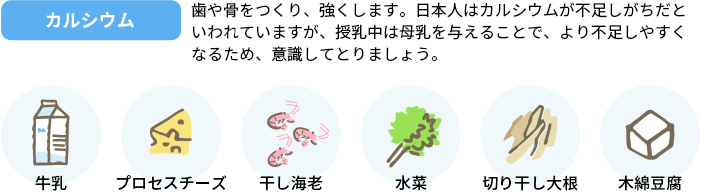 カルシウム

歯や骨をつくり、強くします。日本人はカルシウムが不足しがちだといわれていますが、授乳中は母乳を与えることで、より不足しやすくなるため、意識してとりましょう。

牛乳

プロセスチーズ

干し海老

水菜

切り干し大根

木綿豆腐